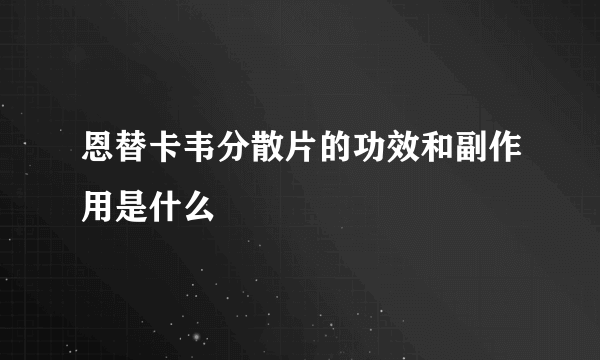 恩替卡韦分散片的功效和副作用是什么